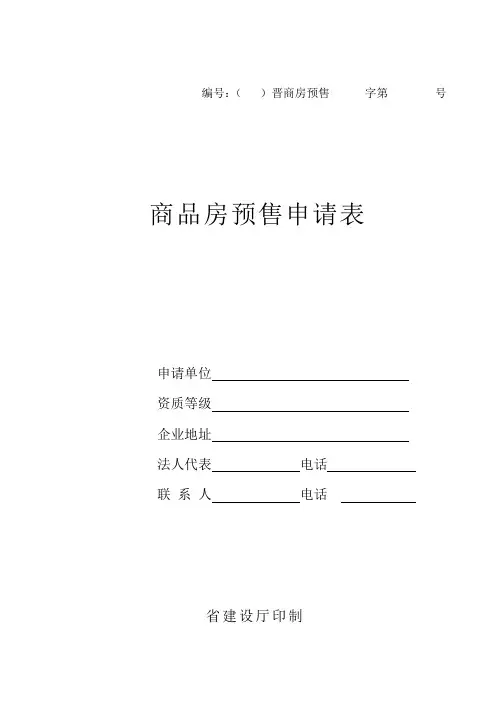 编号：（ ）晋商房预售 字第 号

商品房预售申请表

申请单位

资质等级

企业地址

法人代表 电话

联 系 人 电话

省建设厅印制